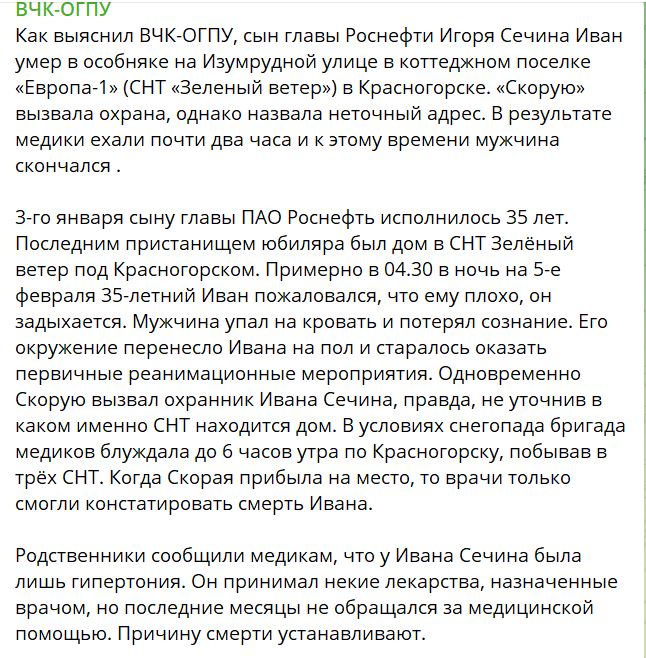 ВЧК-ОГПУ
Как выяснил ВЧК-ОГПУ, сын главы Роснефти Игоря Сечина Иван умер в особняке на Изумрудной улице в коттеджном поселке «Европа-1» (СНТ «Зеленый ветер») в Красногорске. «Скорую» вызвала охрана, однако назвала неточный адрес. В результате медики ехали почти два часа и к этому времени мужчина скончался .

3-го января сыну главы ПАО Роснефть исполнилось 35 лет. Последним пристанищем юбиляра был дом в СНТ Зелёный ветер под Красногорском. Примерно в 04.30 в ночь на 5-е февраля 35-летний Иван пожаловался, что ему плохо, он задыхается. Мужчина упал на кровать и потерял сознание. Его окружение перенесло Ивана на пол и старалось оказать первичные реанимационные мероприятия. Одновременно Скорую вызвал охранник Ивана Сечина, правда, не уточнив в каком именно СНТ находится дом. В условиях снегопада бригада медиков блуждала до 6 часов утра по Красногорску, побывав в трёх СНТ. Когда Скорая прибыла на место, то врачи только смогли констатировать смерть Ивана.

Родственники сообщили медикам, что у Ивана Сечина была лишь гипертония. Он принимал некие лекарства, назначенные врачом, но последние месяцы не обращался за медицинской помощью. Причину смерти устанавливают.